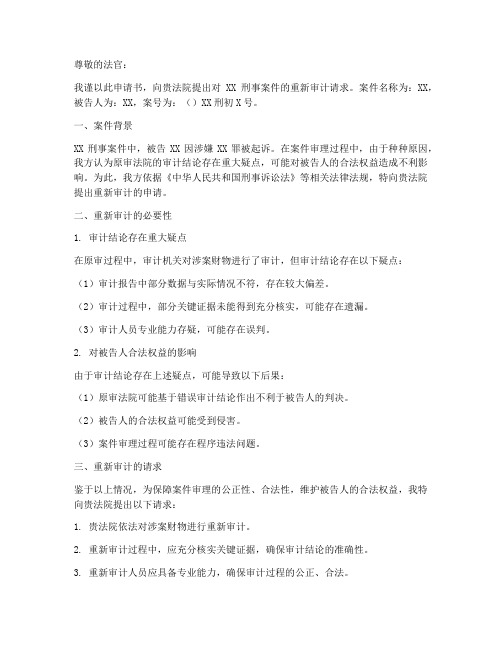 尊敬的法官：

我谨以此申请书，向贵法院提出对 XX 刑事案件的重新审计请求。案件名称为：XX，被告人为：XX，案号为：（）XX 刑初 X 号。

一、案件背景

XX 刑事案件中，被告 XX 因涉嫌 XX 罪被起诉。在案件审理过程中，由于种种原因，我方认为原审法院的审计结论存在重大疑点，可能对被告人的合法权益造成不利影响。为此，我方依据《中华人民共和国刑事诉讼法》等相关法律法规，特向贵法院提出重新审计的申请。

二、重新审计的必要性

1. 审计结论存在重大疑点

在原审过程中，审计机关对涉案财物进行了审计，但审计结论存在以下疑点：

（1）审计报告中部分数据与实际情况不符，存在较大偏差。

（2）审计过程中，部分关键证据未能得到充分核实，可能存在遗漏。

（3）审计人员专业能力存疑，可能存在误判。

2. 对被告人合法权益的影响

由于审计结论存在上述疑点，可能导致以下后果：

（1）原审法院可能基于错误审计结论作出不利于被告人的判决。

（2）被告人的合法权益可能受到侵害。

（3）案件审理过程可能存在程序违法问题。

三、重新审计的请求

鉴于以上情况，为保障案件审理的公正性、合法性，维护被告人的合法权益，我特向贵法院提出以下请求：

1. 贵法院依法对涉案财物进行重新审计。

2. 重新审计过程中，应充分核实关键证据，确保审计结论的准确性。

3. 重新审计人员应具备专业能力，确保审计过程的公正、合法。